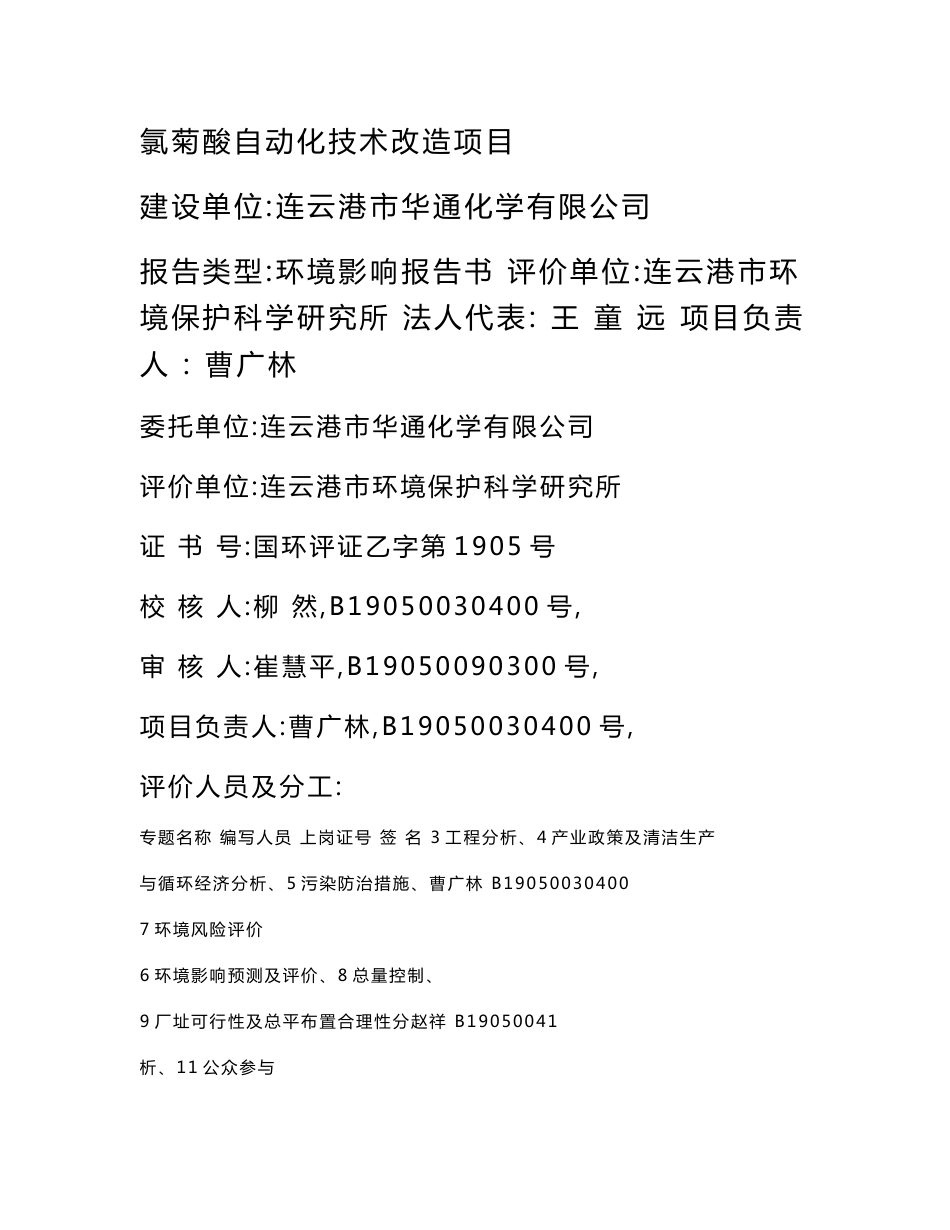 氯菊酸自动化技术改造项目

建设单位:连云港市华通化学有限公司

报告类型:环境影响报告书 评价单位:连云港市环境保护科学研究所 法人代表: 王 童 远 项目负责人 : 曹广林

委托单位:连云港市华通化学有限公司

评价单位:连云港市环境保护科学研究所

证 书 号:国环评证乙字第 1905 号

校 核 人:柳 然,B19050030400 号,

审 核 人:崔慧平,B19050090300 号,

项目负责人:曹广林,B19050030400 号,

评价人员及分工:

专题名称 编写人员 上岗证号 签 名 3 工程分析、4 产业政策及清洁生产

与循环经济分析、5 污染防治措施、曹广林 B19050030400

7 环境风险评价

6 环境影响预测及评价、8 总量控制、

9 厂址可行性及总平布置合理性分赵祥 B19050041

析、11 公众参与